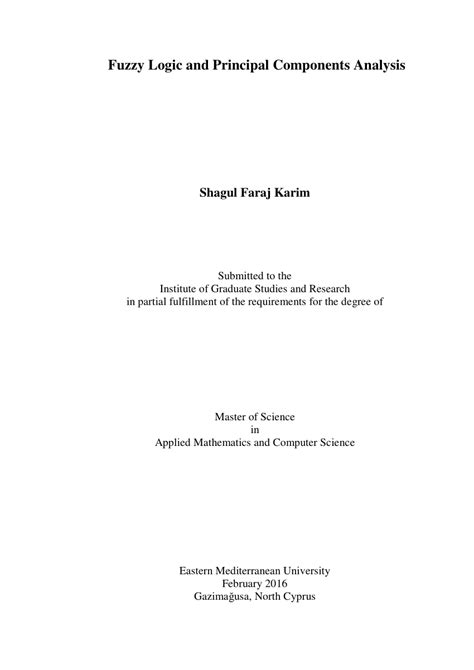 Fuzzy Logic and Principal Components Analysis

Shagul Faraj Karim

Submitted to the
Institute of Graduate Studies and Research
in partial fulfillment of the requirements for the degree of

Master of Science
in
Applied Mathematics and Computer Science

Eastern Mediterranean University
February 2016
Gazimağusa, North Cyprus